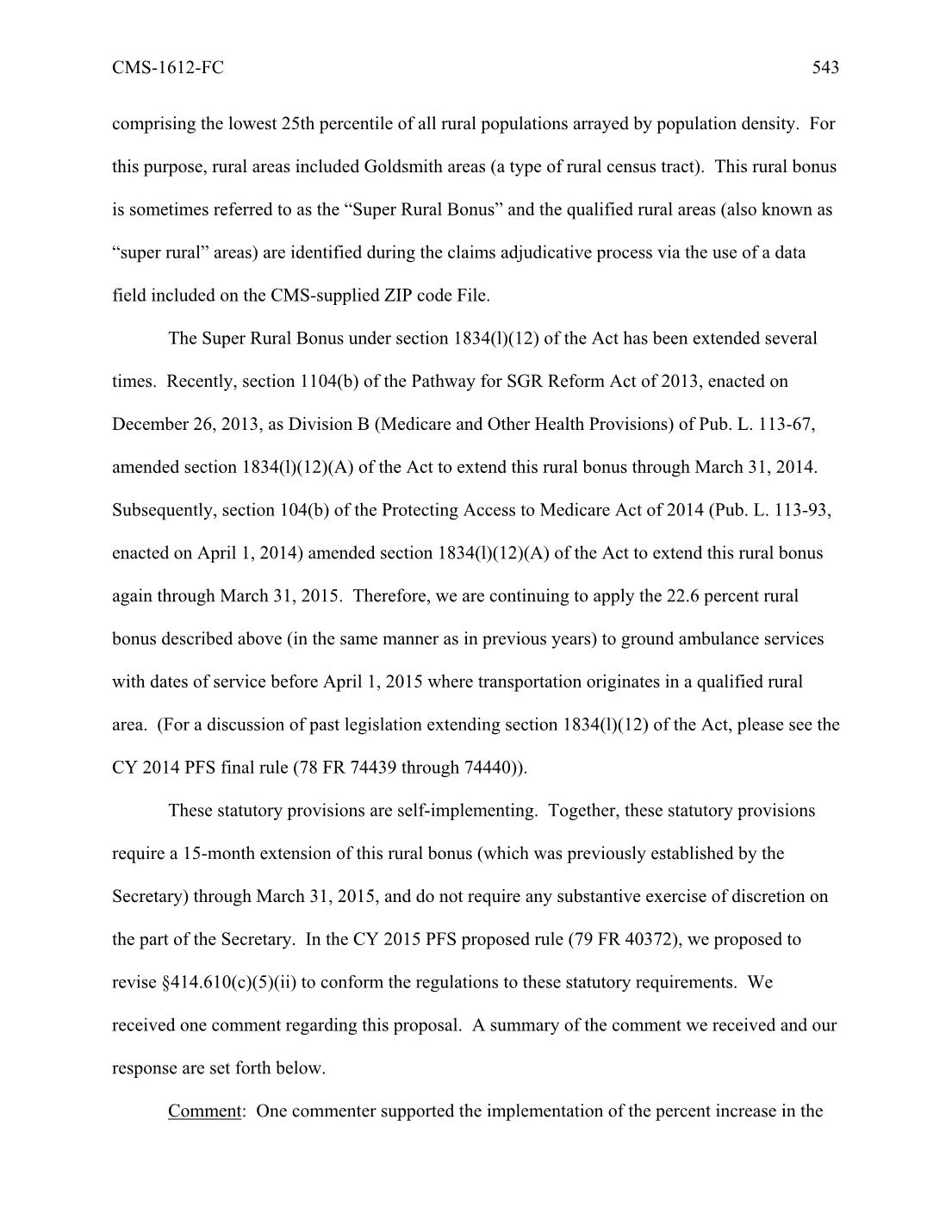 CMS-1612-FC 543

comprising the lowest 25th percentile of all rural populations arrayed by population density. For this purpose, rural areas included Goldsmith areas (a type of rural census tract). This rural bonus is sometimes referred to as the “Super Rural Bonus” and the qualified rural areas (also known as “super rural” areas) are identified during the claims adjudicative process via the use of a data field included on the CMS-supplied ZIP code File.

The Super Rural Bonus under section 1834(l)(12) of the Act has been extended several times. Recently, section 1104(b) of the Pathway for SGR Reform Act of 2013, enacted on December 26, 2013, as Division B (Medicare and Other Health Provisions) of Pub. L. 113-67, amended section 1834(l)(12)(A) of the Act to extend this rural bonus through March 31, 2014. Subsequently, section 104(b) of the Protecting Access to Medicare Act of 2014 (Pub. L. 113-93, enacted on April 1, 2014) amended section 1834(l)(12)(A) of the Act to extend this rural bonus again through March 31, 2015. Therefore, we are continuing to apply the 22.6 percent rural bonus described above (in the same manner as in previous years) to ground ambulance services with dates of service before April 1, 2015 where transportation originates in a qualified rural area. (For a discussion of past legislation extending section 1834(l)(12) of the Act, please see the CY 2014 PFS final rule (78 FR 74439 through 74440)).

These statutory provisions are self-implementing. Together, these statutory provisions require a 15-month extension of this rural bonus (which was previously established by the Secretary) through March 31, 2015, and do not require any substantive exercise of discretion on the part of the Secretary. In the CY 2015 PFS proposed rule (79 FR 40372), we proposed to revise §414.610(c)(5)(ii) to conform the regulations to these statutory requirements. We received one comment regarding this proposal. A summary of the comment we received and our response are set forth below.

Comment: One commenter supported the implementation of the percent increase in the